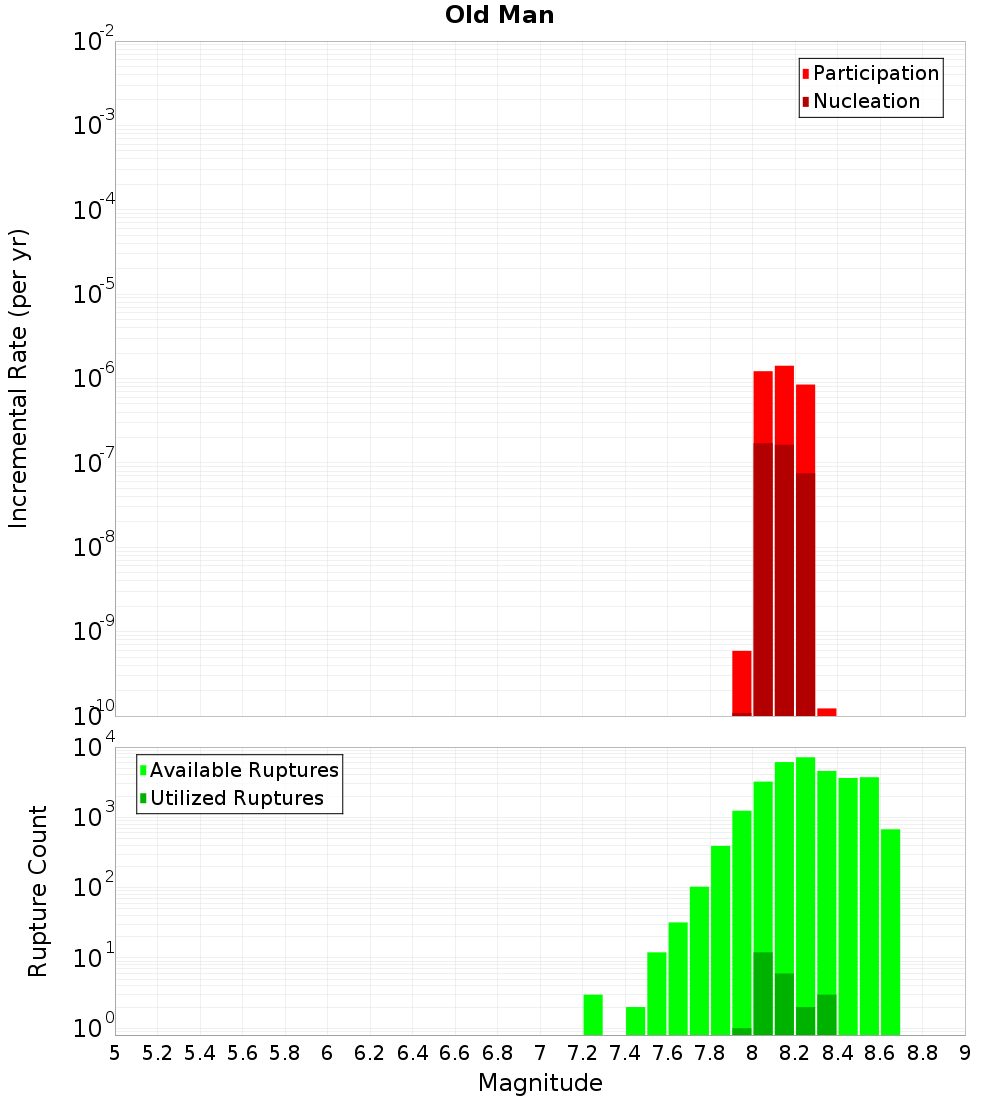 Old Man

Participation
Nucleation

Incremental Rate (per yr)

$10^{-2}$
$10^{-3}$
$10^{-4}$
$10^{-5}$
$10^{-6}$
$10^{-7}$
$10^{-8}$
$10^{-9}$
$10^{-10}$

Available Ruptures
Utilized Ruptures

Rupture Count

$10^{4}$
$10^{3}$
$10^{2}$
$10^{1}$
$10^{0}$

5 5.2 5.4 5.6 5.8 6 6.2 6.4 6.6 6.8 7 7.2 7.4 7.6 7.8 8 8.2 8.4 8.6 8.8 9

Magnitude